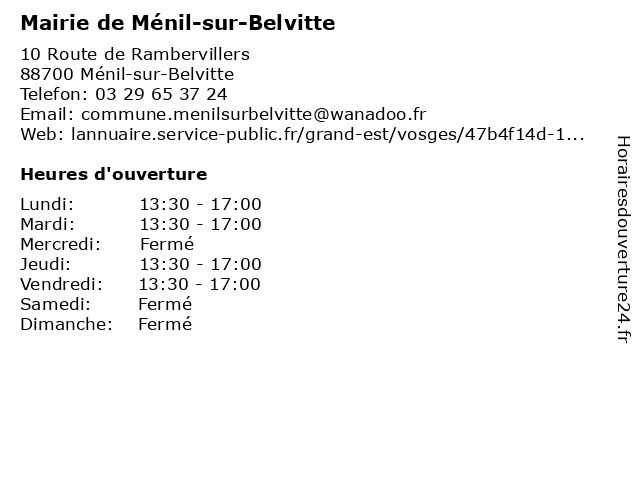 Mairie de Ménil-sur-Belvitte

10 Route de Rambervillers
88700 Ménil-sur-Belvitte
Telefon: 03 29 65 37 24
Email: commune.menilsurbelvitte@wanadoo.fr
Web: lannuaire.service-public.fr/grand-est/vosges/47b4f14d-1...

Heures d'ouverture

| | |
|---|---|
| Lundi: | 13:30 - 17:00 |
| Mardi: | 13:30 - 17:00 |
| Mercredi: | Fermé |
| Jeudi: | 13:30 - 17:00 |
| Vendredi: | 13:30 - 17:00 |
| Samedi: | Fermé |
| Dimanche: | Fermé |

Horairesdouverture24.fr